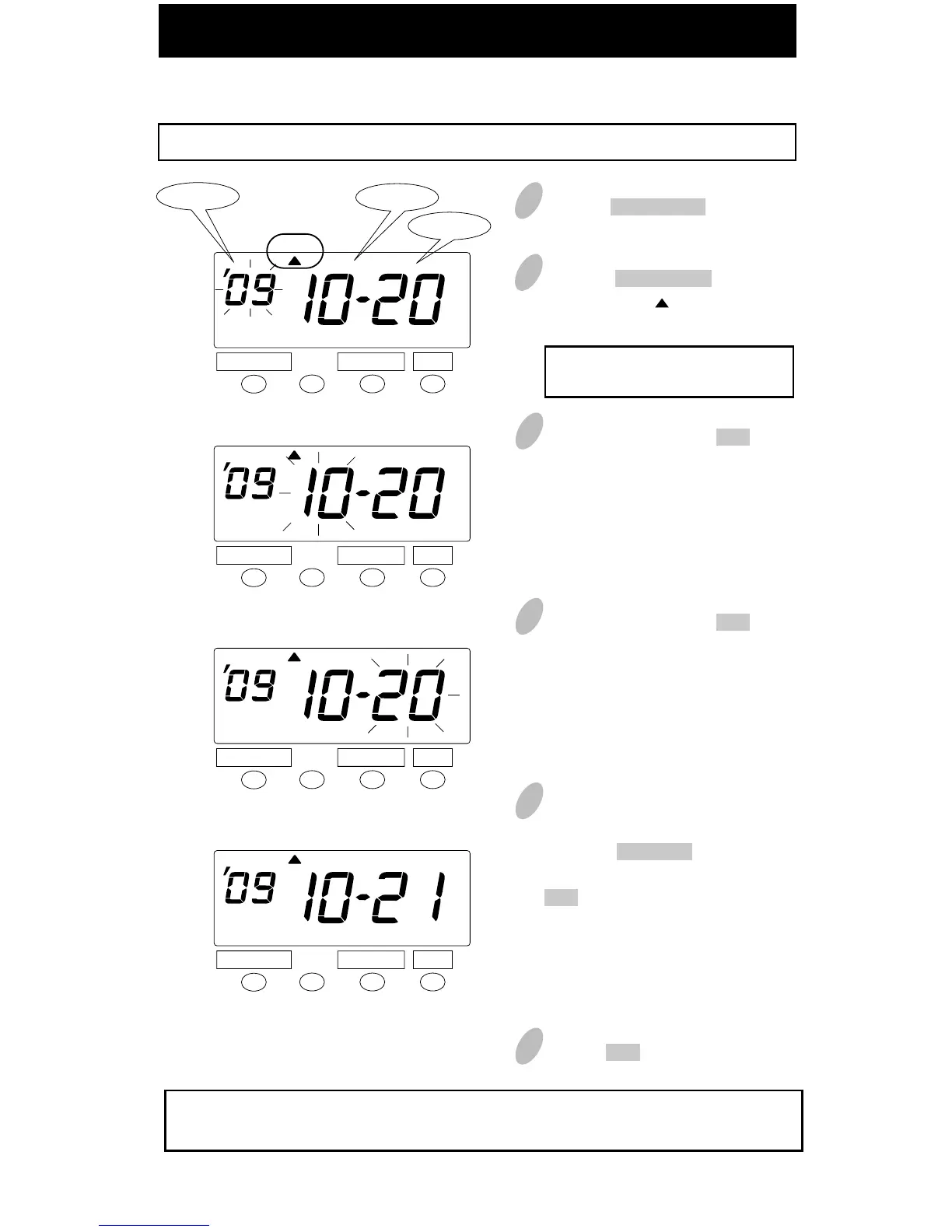 '09 10-20

'09 10-20

'09 10-20

'09 10-21